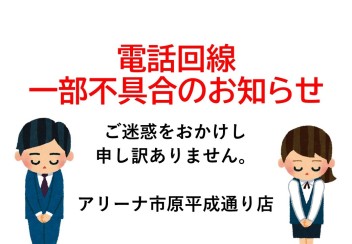 電話回線
一部不具合のお知らせ

ご迷惑をおかけし
申し訳ありません。

アリーナ市原平成通り店